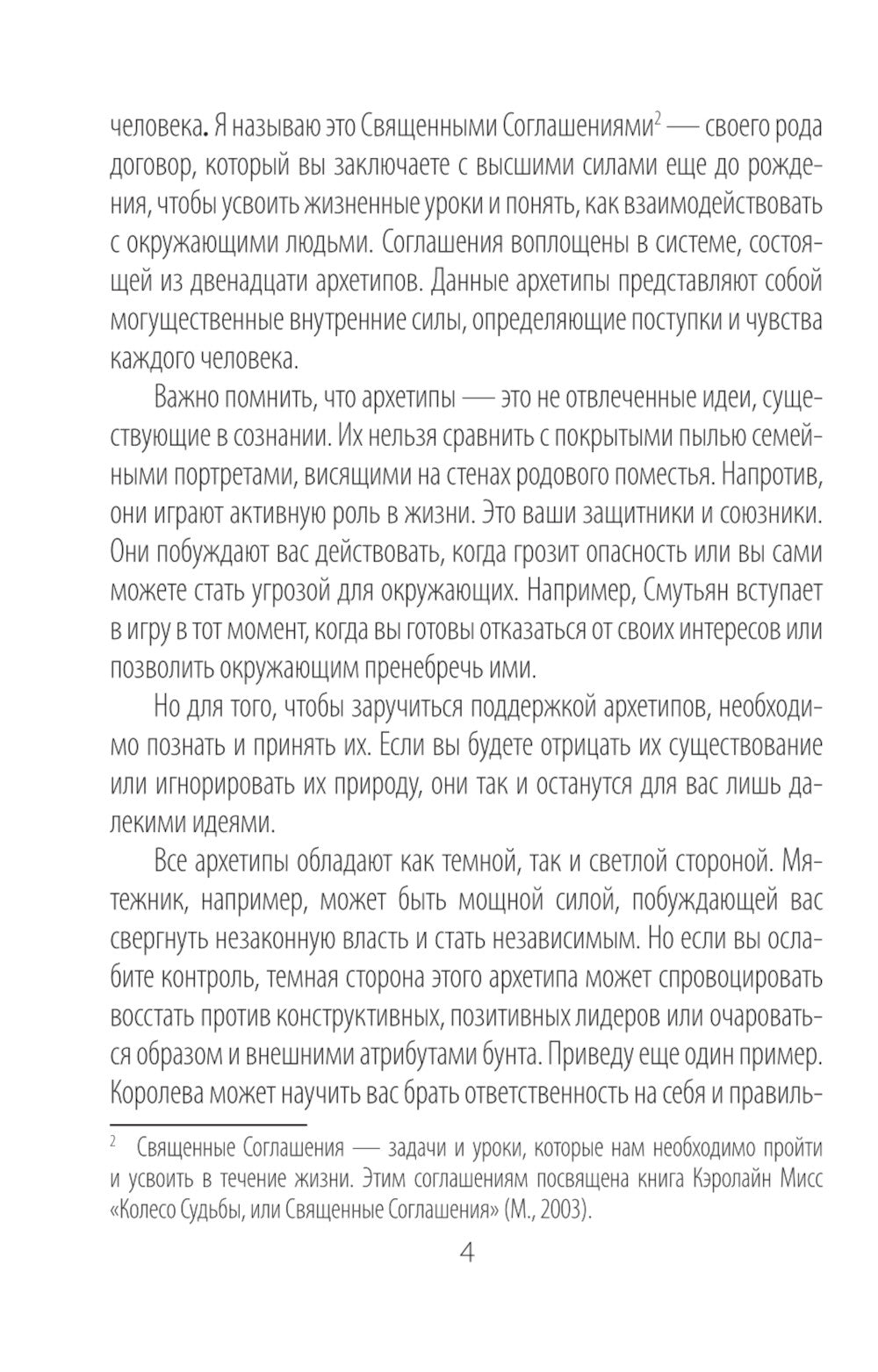 человека. Я называю это Священными Соглашениями$^2$ — своего рода договор, который вы заключаете с высшими силами еще до рождения, чтобы усвоить жизненные уроки и понять, как взаимодействовать с окружающими людьми. Соглашения воплощены в системе, состоящей из двенадцати архетипов. Данные архетипы представляют собой могущественные внутренние силы, определяющие поступки и чувства каждого человека.

Важно помнить, что архетипы — это не отвлеченные идеи, существующие в сознании. Их нельзя сравнить с покрытыми пылью семейными портретами, висящими на стенах родового поместья. Напротив, они играют активную роль в жизни. Это ваши защитники и союзники. Они побуждают вас действовать, когда грозит опасность или вы сами можете стать угрозой для окружающих. Например, Смутьян вступает в игру в тот момент, когда вы готовы отказаться от своих интересов или позволить окружающим пренебречь ими.

Но для того, чтобы заручиться поддержкой архетипов, необходимо познать и принять их. Если вы будете отрицать их существование или игнорировать их природу, они так и останутся для вас лишь далекими идеями.

Все архетипы обладают как темной, так и светлой стороной. Мятежник, например, может быть мощной силой, побуждающей вас свергнуть незаконную власть и стать независимым. Но если вы ослабите контроль, темная сторона этого архетипа может спровоцировать восстать против конструктивных, позитивных лидеров или очароваться образом и внешними атрибутами бунта. Приведу еще один пример. Королева может научить вас брать ответственность на себя и правиль-

$^2$ Священные Соглашения — задачи и уроки, которые нам необходимо пройти и усвоить в течение жизни. Этим соглашениям посвящена книга Кэролайн Мисс «Колесо Судьбы, или Священные Соглашения» (М., 2003).

4